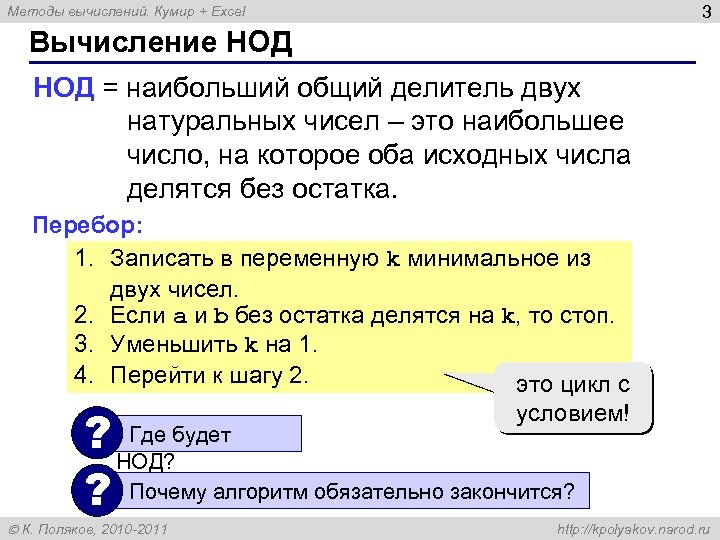 Методы вычислений. Кумир + Excel

3

Вычисление НОД

НОД = наибольший общий делитель двух натуральных чисел – это наибольшее число, на которое оба исходных числа делятся без остатка.

Перебор:

1. Записать в переменную k минимальное из двух чисел.
2. Если a и b без остатка делятся на k, то стоп.
3. Уменьшить k на 1.
4. Перейти к шагу 2.

это цикл с условием!

? Где будет НОД?

? Почему алгоритм обязательно закончится?

© К. Поляков, 2010-2011

http://kpolyakov.narod.ru